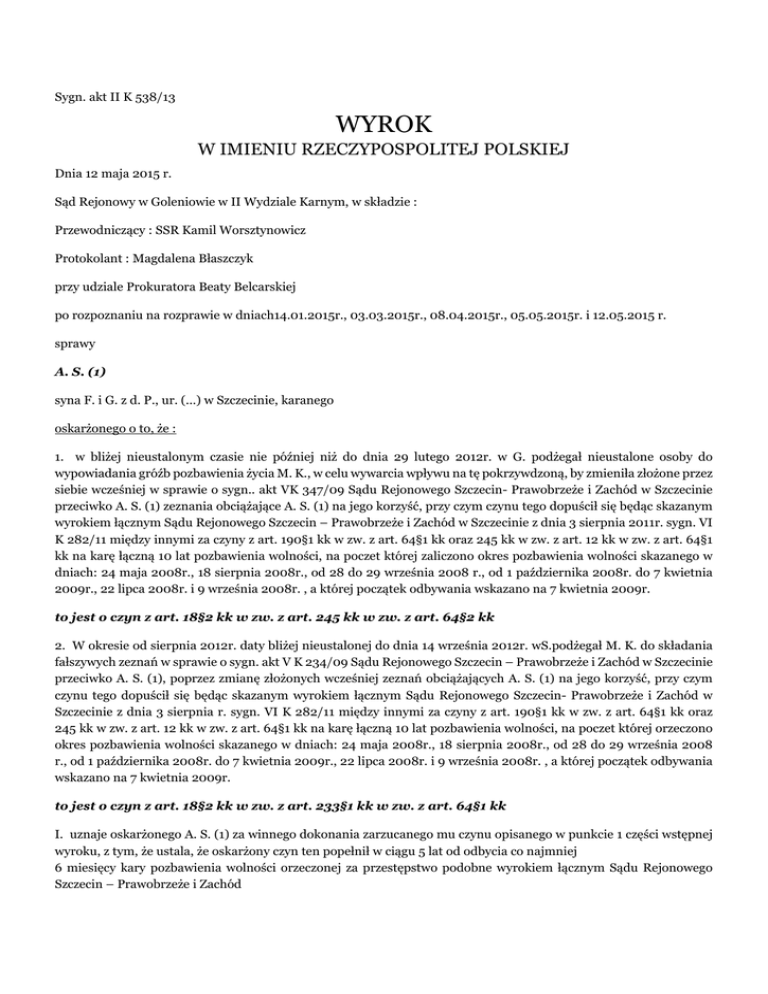 Sygn. akt II K 538/13

WYROK
W IMIENIU RZECZYPOSPOLITEJ POLSKIEJ

Dnia 12 maja 2015 r.

Sąd Rejonowy w Goleniowie w II Wydziale Karnym, w składzie :

Przewodniczący : SSR Kamil Worsztynowicz

Protokolant : Magdalena Błaszczyk

przy udziale Prokuratora Beaty Belcarskiej

po rozpoznaniu na rozprawie w dniach14.01.2015r., 03.03.2015r., 08.04.2015r., 05.05.2015r. i 12.05.2015 r.

sprawy

A. S. (1)

syna F. i G. z d. P., ur. (...) w Szczecinie, karanego

oskarżonego o to, że :

1. w bliżej nieustalonym czasie nie później niż do dnia 29 lutego 2012r. w G. podżegał nieustalone osoby do wypowiadania gróźb pozbawienia życia M. K., w celu wywarcia wpływu na tę pokrzywdzoną, by zmieniła złożone przez siebie wcześniej w sprawie o sygn.. akt VK 347/09 Sądu Rejonowego Szczecin- Prawobrzeże i Zachód w Szczecinie przeciwko A. S. (1) zeznania obciążające A. S. (1) na jego korzyść, przy czym czynu tego dopuścił się będąc skazanym wyrokiem łącznym Sądu Rejonowego Szczecin – Prawobrzeże i Zachód w Szczecinie z dnia 3 sierpnia 2011r. sygn. VI K 282/11 między innymi za czyny z art. 190§1 kk w zw. z art. 64§1 kk oraz 245 kk w zw. z art. 12 kk w zw. z art. 64§1 kk na karę łączną 10 lat pozbawienia wolności, na poczet której zaliczono okres pozbawienia wolności skazanego w dniach: 24 maja 2008r., 18 sierpnia 2008r., od 28 do 29 września 2008 r., od 1 października 2008r. do 7 kwietnia 2009r., 22 lipca 2008r. i 9 września 2008r. , a której początek odbywania wskazano na 7 kwietnia 2009r.

to jest o czyn z art. 18§2 kk w zw. z art. 245 kk w zw. z art. 64§2 kk

2. W okresie od sierpnia 2012r. daty bliżej nieustalonej do dnia 14 września 2012r. wS.podżegał M. K. do składania fałszywych zeznań w sprawie o sygn. akt V K 234/09 Sądu Rejonowego Szczecin – Prawobrzeże i Zachód w Szczecinie przeciwko A. S. (1), poprzez zmianę złożonych wcześniej zeznań obciążających A. S. (1) na jego korzyść, przy czym czynu tego dopuścił się będąc skazanym wyrokiem łącznym Sądu Rejonowego Szczecin- Prawobrzeże i Zachód w Szczecinie z dnia 3 sierpnia r. sygn. VI K 282/11 między innymi za czyny z art. 190§1 kk w zw. z art. 64§1 kk oraz 245 kk w zw. z art. 12 kk w zw. z art. 64§1 kk na karę łączną 10 lat pozbawienia wolności, na poczet której orzeczono okres pozbawienia wolności skazanego w dniach: 24 maja 2008r., 18 sierpnia 2008r., od 28 do 29 września 2008 r., od 1 października 2008r. do 7 kwietnia 2009r., 22 lipca 2008r. i 9 września 2008r. , a której początek odbywania wskazano na 7 kwietnia 2009r.

to jest o czyn z art. 18§2 kk w zw. z art. 233§1 kk w zw. z art. 64§1 kk

I. uznaje oskarżonego A. S. (1) za winnego dokonania zarzucanego mu czynu opisanego w punkcie 1 części wstępnej wyroku, z tym, że ustala, że oskarżony czyn ten popełnił w ciągu 5 lat od odbycia co najmniej 6 miesięcy kary pozbawienia wolności orzeczonej za przestępstwo podobne wyrokiem łącznym Sądu Rejonowego Szczecin – Prawobrzeże i Zachód